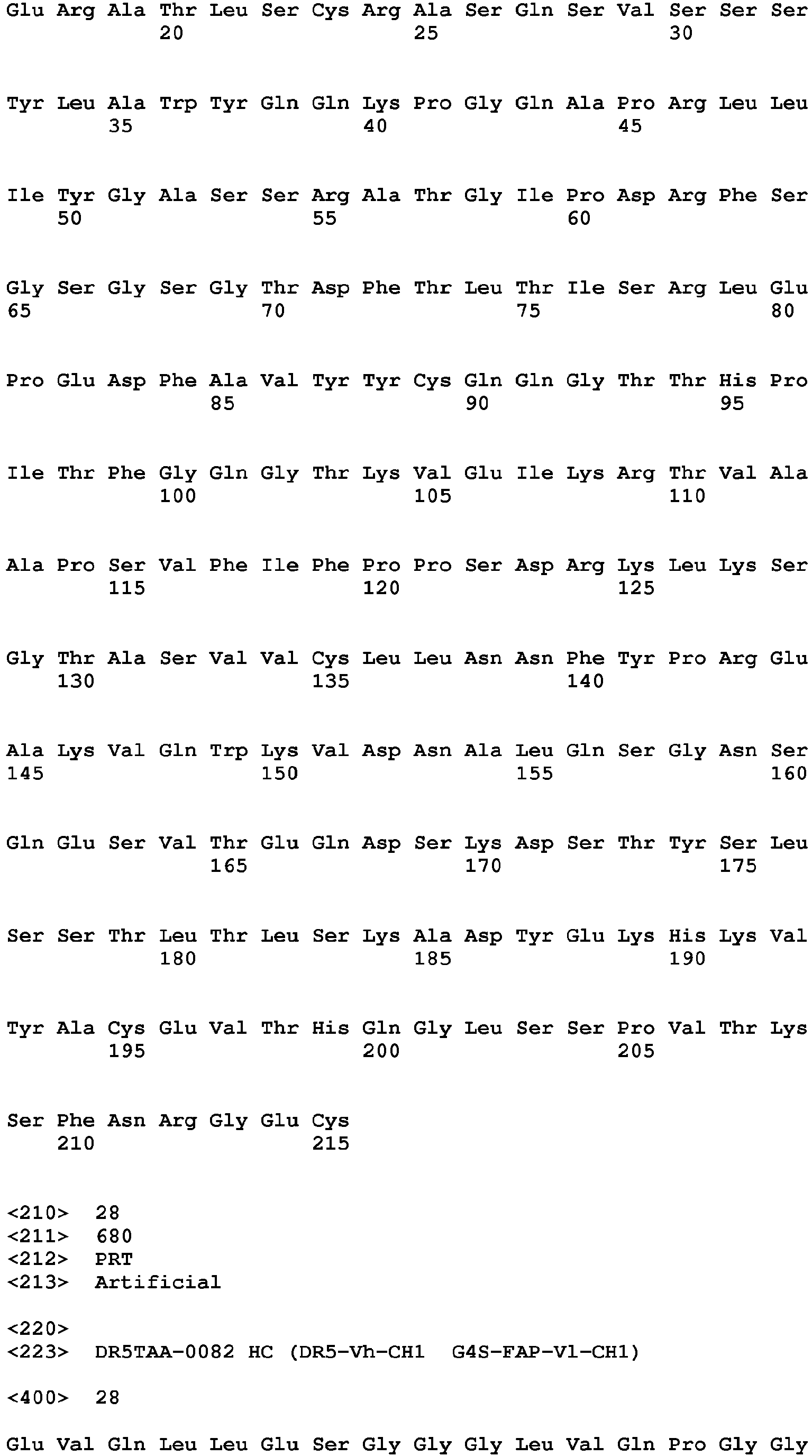 Glu Arg Ala Thr Leu Ser Cys Arg Ala Ser Gln Ser Val Ser Ser Ser
20 25 30

Tyr Leu Ala Trp Tyr Gln Gln Lys Pro Gly Gln Ala Pro Arg Leu Leu
35 40 45

Ile Tyr Gly Ala Ser Ser Arg Ala Thr Gly Ile Pro Asp Arg Phe Ser
50 55 60

Gly Ser Gly Ser Gly Thr Asp Phe Thr Leu Thr Ile Ser Arg Leu Glu
65 70 75 80

Pro Glu Asp Phe Ala Val Tyr Tyr Cys Gln Gln Gly Thr Thr His Pro
85 90 95

Ile Thr Phe Gly Gln Gly Thr Lys Val Glu Ile Lys Arg Thr Val Ala
100 105 110

Ala Pro Ser Val Phe Ile Phe Pro Pro Ser Asp Arg Lys Leu Lys Ser
115 120 125

Gly Thr Ala Ser Val Val Cys Leu Leu Asn Asn Phe Tyr Pro Arg Glu
130 135 140

Ala Lys Val Gln Trp Lys Val Asp Asn Ala Leu Gln Ser Gly Asn Ser
145 150 155 160

Gln Glu Ser Val Thr Glu Gln Asp Ser Lys Asp Ser Thr Tyr Ser Leu
165 170 175

Ser Ser Thr Leu Thr Leu Ser Lys Ala Asp Tyr Glu Lys His Lys Val
180 185 190

Tyr Ala Cys Glu Val Thr His Gln Gly Leu Ser Ser Pro Val Thr Lys
195 200 205

Ser Phe Asn Arg Gly Glu Cys
210 215

<210> 28
<211> 680
<212> PRT
<213> Artificial

<220>
<223> DR5TAA-0082 HC (DR5-Vh-CH1 G4S-FAP-Vl-CH1)

<400> 28

Glu Val Gln Leu Leu Glu Ser Gly Gly Gly Leu Val Gln Pro Gly Gly